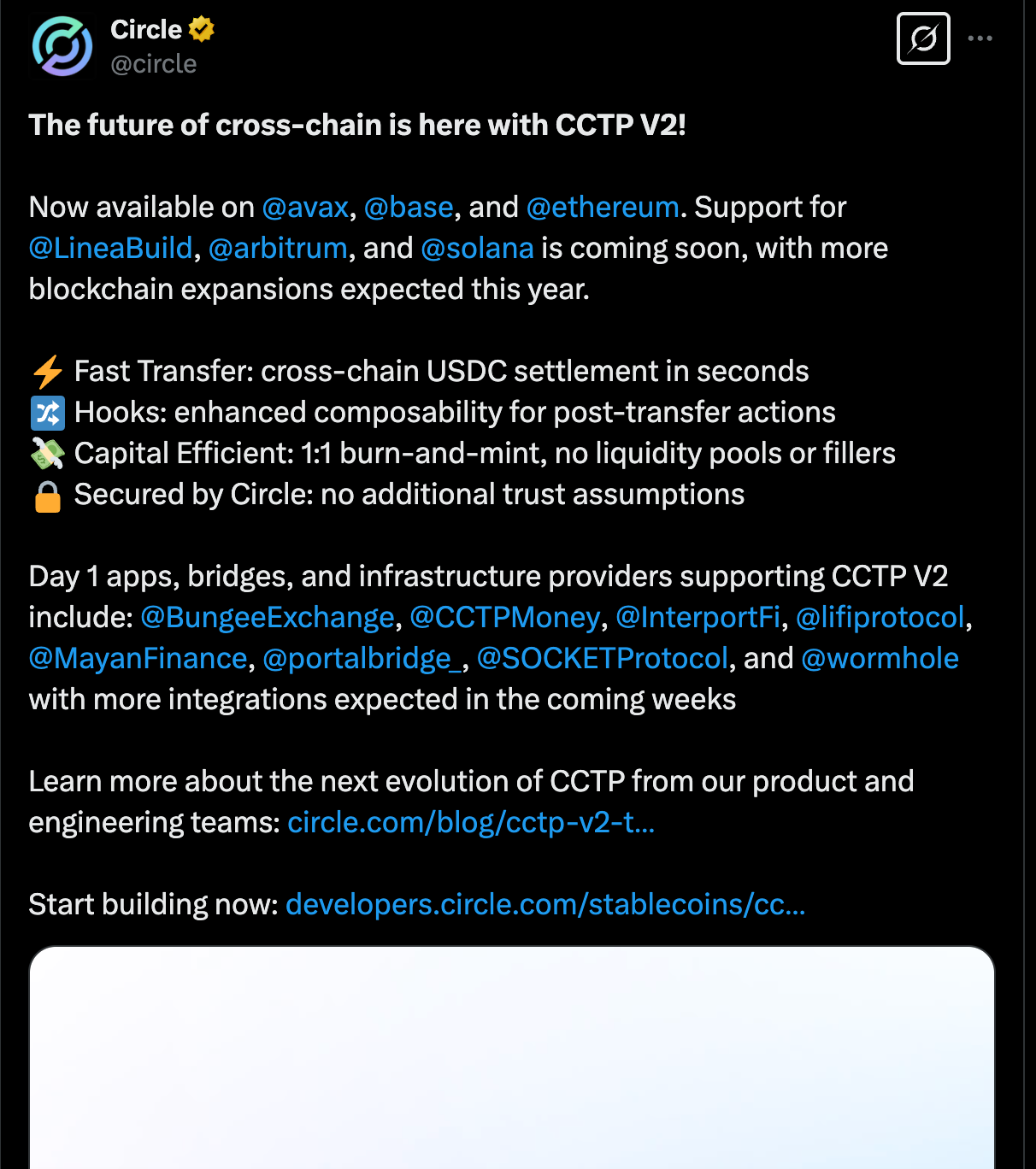 Circle
@circle

The future of cross-chain is here with CCTP V2!

Now available on @avax, @base, and @ethereum. Support for @LineaBuild, @arbitrum, and @solana is coming soon, with more blockchain expansions expected this year.

⚡ Fast Transfer: cross-chain USDC settlement in seconds
🔀 Hooks: enhanced composability for post-transfer actions
💸 Capital Efficient: 1:1 burn-and-mint, no liquidity pools or fillers
🔒 Secured by Circle: no additional trust assumptions

Day 1 apps, bridges, and infrastructure providers supporting CCTP V2 include: @BungeeExchange, @CCTPMoney, @InterportFi, @lifiprotocol, @MayanFinance, @portalbridge_, @SOCKETProtocol, and @wormhole with more integrations expected in the coming weeks

Learn more about the next evolution of CCTP from our product and engineering teams: circle.com/blog/cctp-v2-t...

Start building now: developers.circle.com/stablecoins/cc...